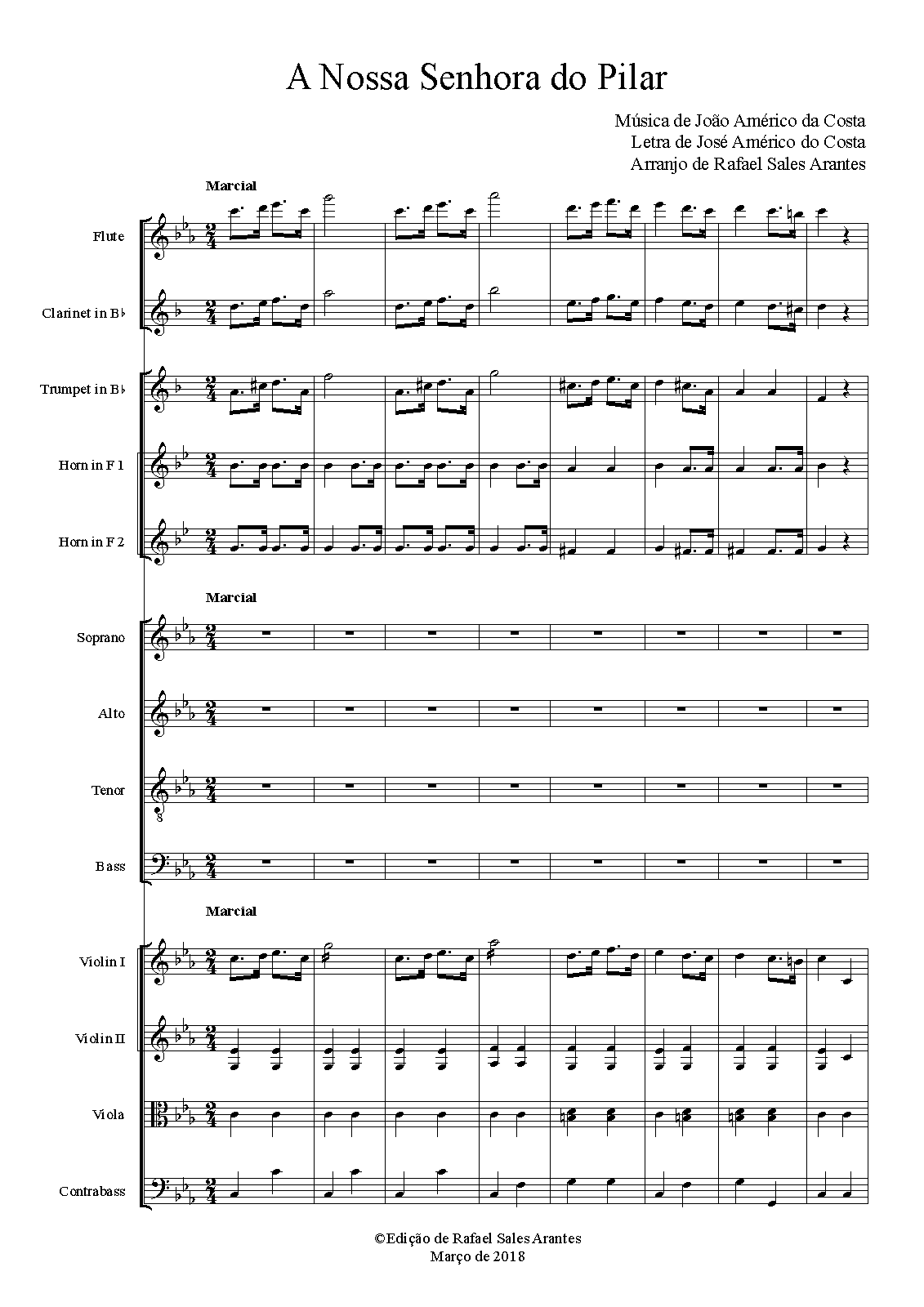 A Nossa Senhora do Pilar

Música de João Américo da Costa
Letra de José Américo do Costa
Arranjo de Rafael Sales Arantes

Marcial

Flute

Clarinet in B♭

Trumpet in B♭

Horn in F 1

Horn in F 2

Marcial

Soprano

Alto

Tenor

Bass

Marcial

Violin I

Violin II

Viola

Contrabass

©Edição de Rafael Sales Arantes
Março de 2018